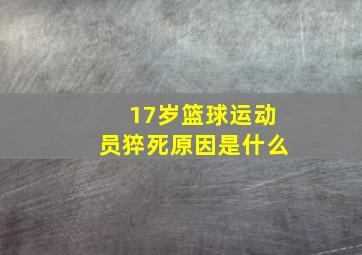 17岁篮球运动员猝死原因是什么